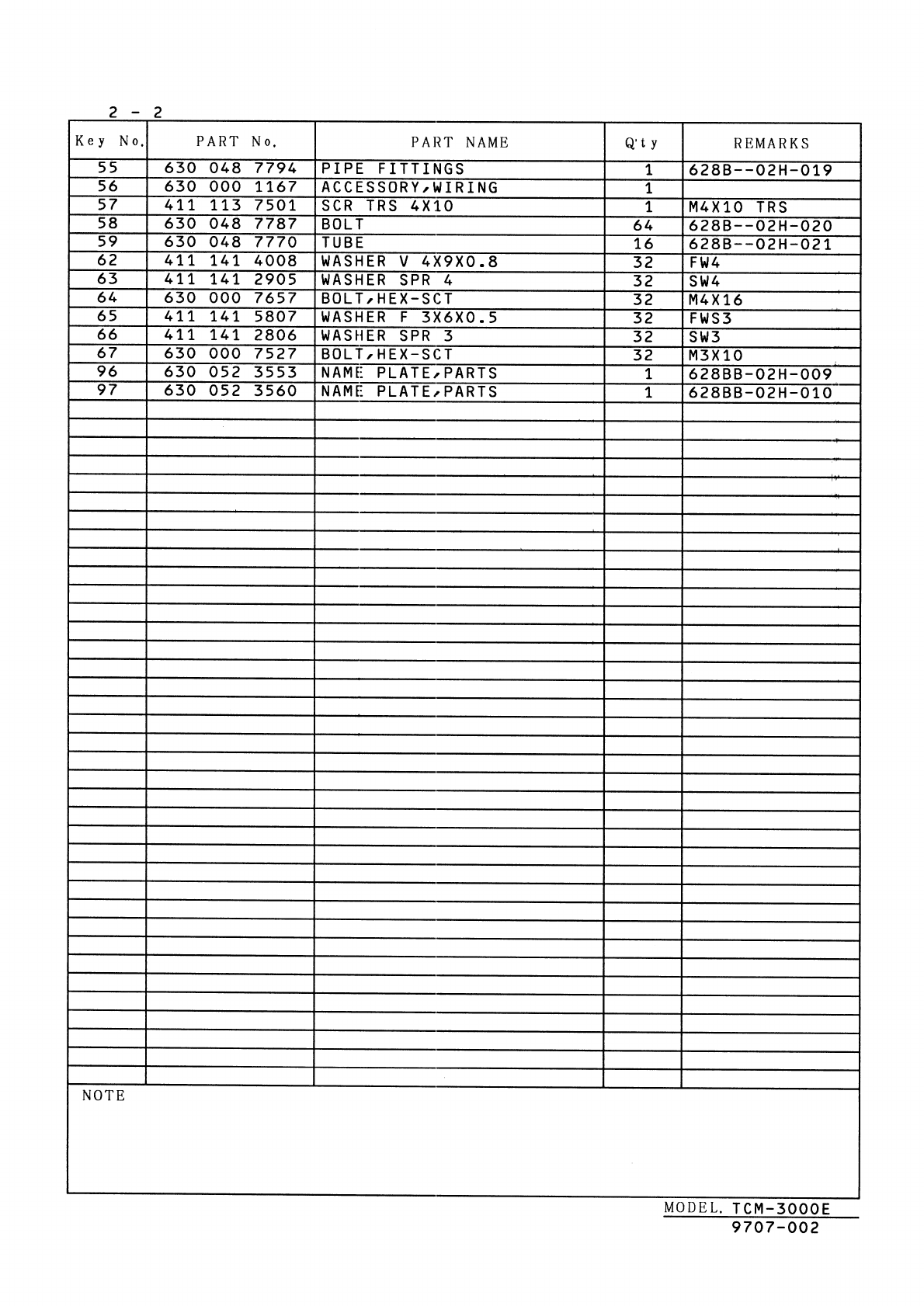 2 - 2

| Key No. | PART No. | PART NAME | Q'ty | REMARKS |
|---|---|---|---|---|
| 55 | 630 048 7794 | PIPE FITTINGS | 1 | 628B--02H-019 |
| 56 | 630 000 1167 | ACCESSORY,WIRING | 1 | |
| 57 | 411 113 7501 | SCR TRS 4X10 | 1 | M4X10 TRS |
| 58 | 630 048 7787 | BOLT | 64 | 628B--02H-020 |
| 59 | 630 048 7770 | TUBE | 16 | 628B--02H-021 |
| 62 | 411 141 4008 | WASHER V 4X9X0.8 | 32 | FW4 |
| 63 | 411 141 2905 | WASHER SPR 4 | 32 | SW4 |
| 64 | 630 000 7657 | BOLT,HEX-SCT | 32 | M4X16 |
| 65 | 411 141 5807 | WASHER F 3X6X0.5 | 32 | FWS3 |
| 66 | 411 141 2806 | WASHER SPR 3 | 32 | SW3 |
| 67 | 630 000 7527 | BOLT,HEX-SCT | 32 | M3X10 |
| 96 | 630 052 3553 | NAME PLATE,PARTS | 1 | 628BB-02H-009 |
| 97 | 630 052 3560 | NAME PLATE,PARTS | 1 | 628BB-02H-010 |

NOTE

MODEL. TCM-3000E
9707-002